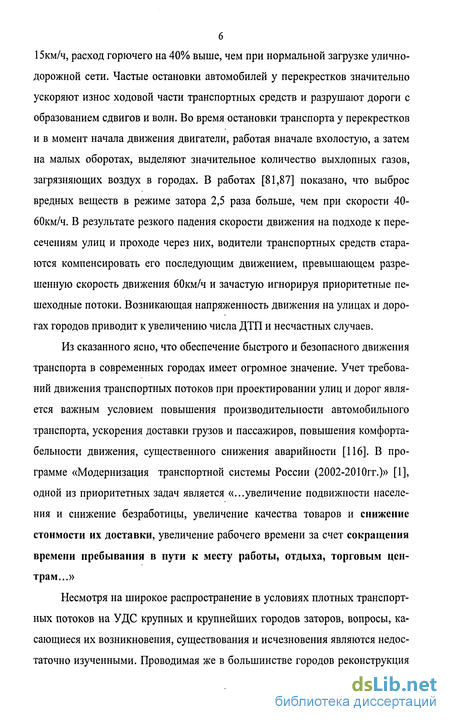 6

15км/ч, расход горючего на 40% выше, чем при нормальной загрузке улично-дорожной сети. Частые остановки автомобилей у перекрестков значительно ускоряют износ ходовой части транспортных средств и разрушают дороги с образованием сдвигов и волн. Во время остановки транспорта у перекрестков и в момент начала движения двигатели, работая вначале вхолостую, а затем на малых оборотах, выделяют значительное количество выхлопных газов, загрязняющих воздух в городах. В работах [81,87] показано, что выброс вредных веществ в режиме затора 2,5 раза больше, чем при скорости 40-60км/ч. В результате резкого падения скорости движения на подходе к пересечениям улиц и проходе через них, водители транспортных средств стараются компенсировать его последующим движением, превышающем разрешенную скорость движения 60км/ч и зачастую игнорируя приоритетные пешеходные потоки. Возникающая напряженность движения на улицах и дорогах городов приводит к увеличению числа ДТП и несчастных случаев.

Из сказанного ясно, что обеспечение быстрого и безопасного движения транспорта в современных городах имеет огромное значение. Учет требований движения транспортных потоков при проектировании улиц и дорог является важным условием повышения производительности автомобильного транспорта, ускорения доставки грузов и пассажиров, повышения комфортабельности движения, существенного снижения аварийности [116]. В программе «Модернизация транспортной системы России (2002-2010гг.)» [1], одной из приоритетных задач является «…увеличение подвижности населения и снижение безработицы, увеличение качества товаров и снижение стоимости их доставки, увеличение рабочего времени за счет сокращения времени пребывания в пути к месту работы, отдыха, торговым центрам…»

Несмотря на широкое распространение в условиях плотных транспортных потоков на УДС крупных и крупнейших городов заторов, вопросы, касающиеся их возникновения, существования и исчезновения являются недостаточно изученными. Проводимая же в большинстве городов реконструкция

dsLib.net
библиотека диссертаций